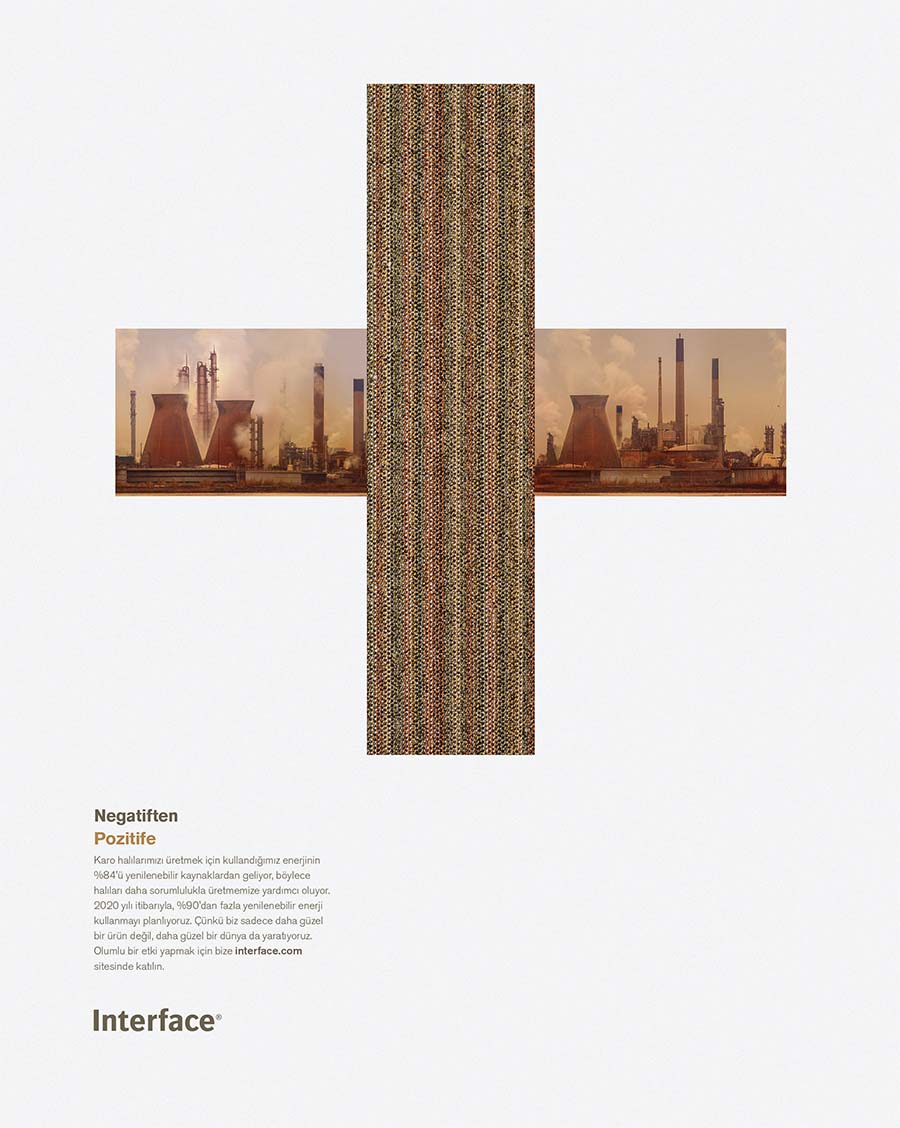 Negatiften
Pozitife

Karo halılarımızı üretmek için kullandığımız enerjinin %84'ü yenilenebilir kaynaklardan geliyor, böylece halıları daha sorumlulukla üretmemize yardımcı oluyor. 2020 yılı itibarıyla, %90'dan fazla yenilenebilir enerji kullanmayı planlıyoruz. Çünkü biz sadece daha güzel bir ürün değil, daha güzel bir dünya da yaratıyoruz. Olumlu bir etki yapmak için bize interface.com sitesinde katılın.

Interface®